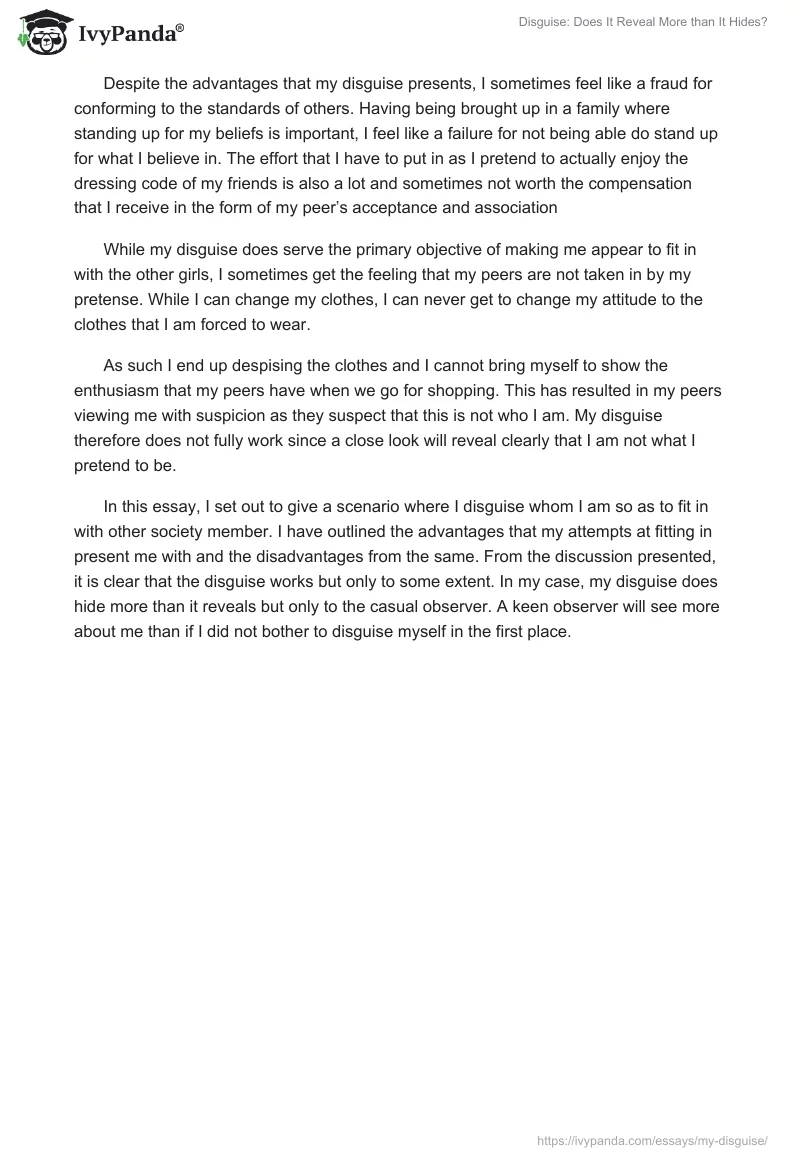 IvyPanda®

Disguise: Does It Reveal More than It Hides?

Despite the advantages that my disguise presents, I sometimes feel like a fraud for conforming to the standards of others. Having being brought up in a family where standing up for my beliefs is important, I feel like a failure for not being able do stand up for what I believe in. The effort that I have to put in as I pretend to actually enjoy the dressing code of my friends is also a lot and sometimes not worth the compensation that I receive in the form of my peer's acceptance and association

While my disguise does serve the primary objective of making me appear to fit in with the other girls, I sometimes get the feeling that my peers are not taken in by my pretense. While I can change my clothes, I can never get to change my attitude to the clothes that I am forced to wear.

As such I end up despising the clothes and I cannot bring myself to show the enthusiasm that my peers have when we go for shopping. This has resulted in my peers viewing me with suspicion as they suspect that this is not who I am. My disguise therefore does not fully work since a close look will reveal clearly that I am not what I pretend to be.

In this essay, I set out to give a scenario where I disguise whom I am so as to fit in with other society member. I have outlined the advantages that my attempts at fitting in present me with and the disadvantages from the same. From the discussion presented, it is clear that the disguise works but only to some extent. In my case, my disguise does hide more than it reveals but only to the casual observer. A keen observer will see more about me than if I did not bother to disguise myself in the first place.

https://ivypanda.com/essays/my-disguise/